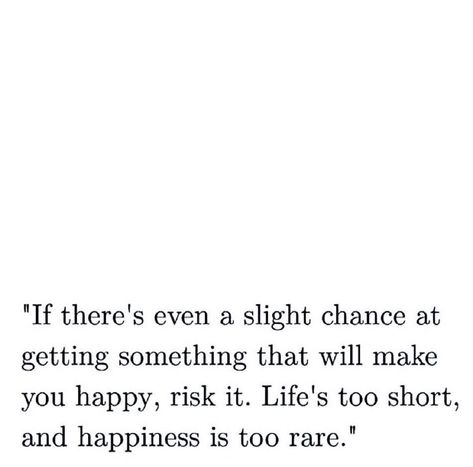 "If there's even a slight chance at getting something that will make you happy, risk it. Life's too short, and happiness is too rare."